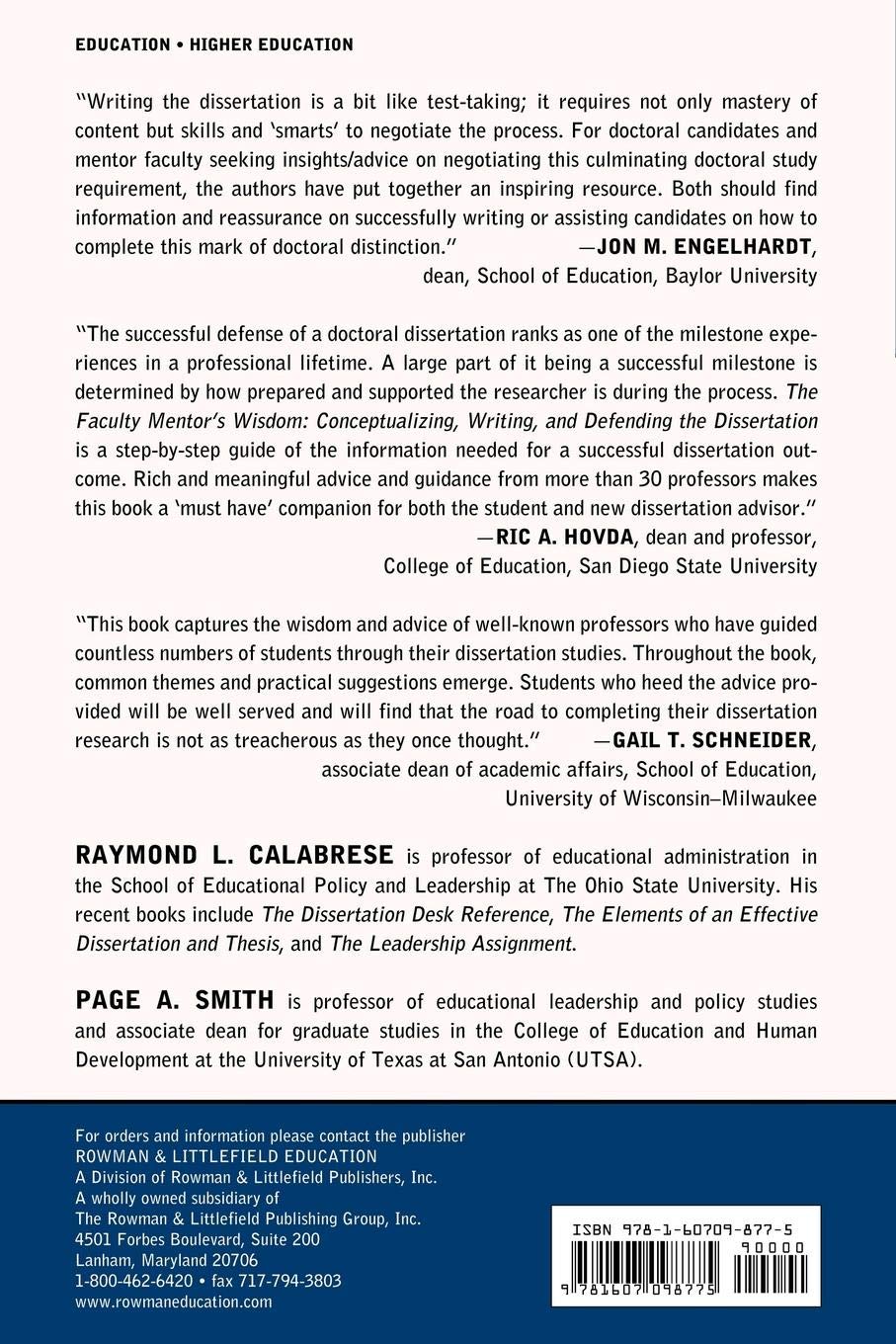 EDUCATION • HIGHER EDUCATION

"Writing the dissertation is a bit like test-taking; it requires not only mastery of content but skills and 'smarts' to negotiate the process. For doctoral candidates and mentor faculty seeking insights/advice on negotiating this culminating doctoral study requirement, the authors have put together an inspiring resource. Both should find information and reassurance on successfully writing or assisting candidates on how to complete this mark of doctoral distinction." —JON M. ENGELHARDT, dean, School of Education, Baylor University

"The successful defense of a doctoral dissertation ranks as one of the milestone experiences in a professional lifetime. A large part of it being a successful milestone is determined by how prepared and supported the researcher is during the process. The Faculty Mentor's Wisdom: Conceptualizing, Writing, and Defending the Dissertation is a step-by-step guide of the information needed for a successful dissertation outcome. Rich and meaningful advice and guidance from more than 30 professors makes this book a 'must have' companion for both the student and new dissertation advisor." —RIC A. HOVDA, dean and professor, College of Education, San Diego State University

"This book captures the wisdom and advice of well-known professors who have guided countless numbers of students through their dissertation studies. Throughout the book, common themes and practical suggestions emerge. Students who heed the advice provided will be well served and will find that the road to completing their dissertation research is not as treacherous as they once thought." —GAIL T. SCHNEIDER, associate dean of academic affairs, School of Education, University of Wisconsin–Milwaukee

RAYMOND L. CALABRESE is professor of educational administration in the School of Educational Policy and Leadership at The Ohio State University. His recent books include The Dissertation Desk Reference, The Elements of an Effective Dissertation and Thesis, and The Leadership Assignment.

PAGE A. SMITH is professor of educational leadership and policy studies and associate dean for graduate studies in the College of Education and Human Development at the University of Texas at San Antonio (UTSA).

For orders and information please contact the publisher
ROWMAN & LITTLEFIELD EDUCATION
A Division of Rowman & Littlefield Publishers, Inc.
A wholly owned subsidiary of
The Rowman & Littlefield Publishing Group, Inc.
4501 Forbes Boulevard, Suite 200
Lanham, Maryland 20706
1-800-462-6420 • fax 717-794-3803
www.rowmaneducation.com

ISBN 978-1-60709-877-5
90000
9 781607 098775